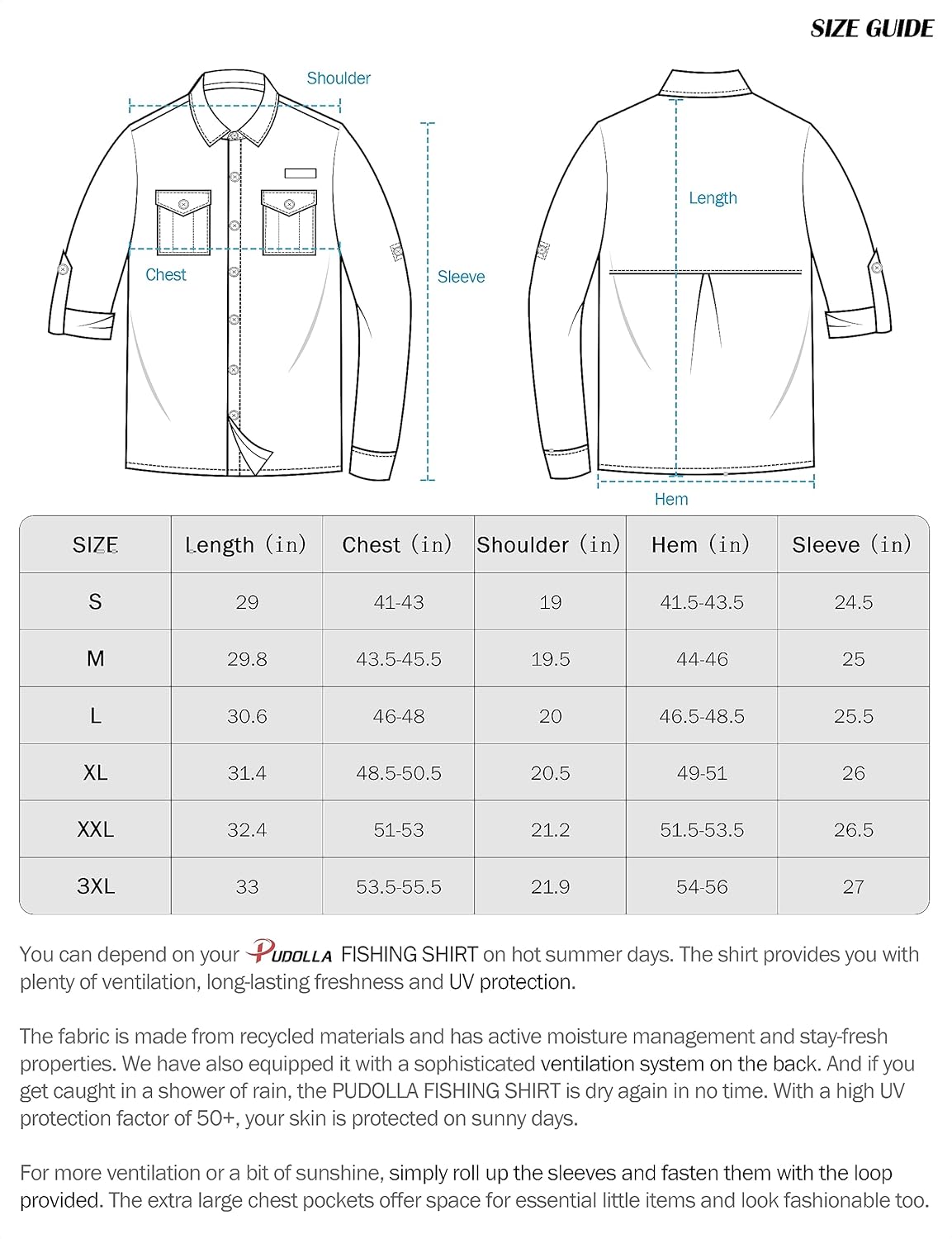 SIZE GUIDE

Shoulder

Chest

Sleeve

Length

Hem

| SIZE | Length (in) | Chest (in) | Shoulder (in) | Hem (in) | Sleeve (in) |
|---|---|---|---|---|---|
| S | 29 | 41-43 | 19 | 41.5-43.5 | 24.5 |
| M | 29.8 | 43.5-45.5 | 19.5 | 44-46 | 25 |
| L | 30.6 | 46-48 | 20 | 46.5-48.5 | 25.5 |
| XL | 31.4 | 48.5-50.5 | 20.5 | 49-51 | 26 |
| XXL | 32.4 | 51-53 | 21.2 | 51.5-53.5 | 26.5 |
| 3XL | 33 | 53.5-55.5 | 21.9 | 54-56 | 27 |

You can depend on your PUDOLLA FISHING SHIRT on hot summer days. The shirt provides you with plenty of ventilation, long-lasting freshness and UV protection.

The fabric is made from recycled materials and has active moisture management and stay-fresh properties. We have also equipped it with a sophisticated ventilation system on the back. And if you get caught in a shower of rain, the PUDOLLA FISHING SHIRT is dry again in no time. With a high UV protection factor of 50+, your skin is protected on sunny days.

For more ventilation or a bit of sunshine, simply roll up the sleeves and fasten them with the loop provided. The extra large chest pockets offer space for essential little items and look fashionable too.